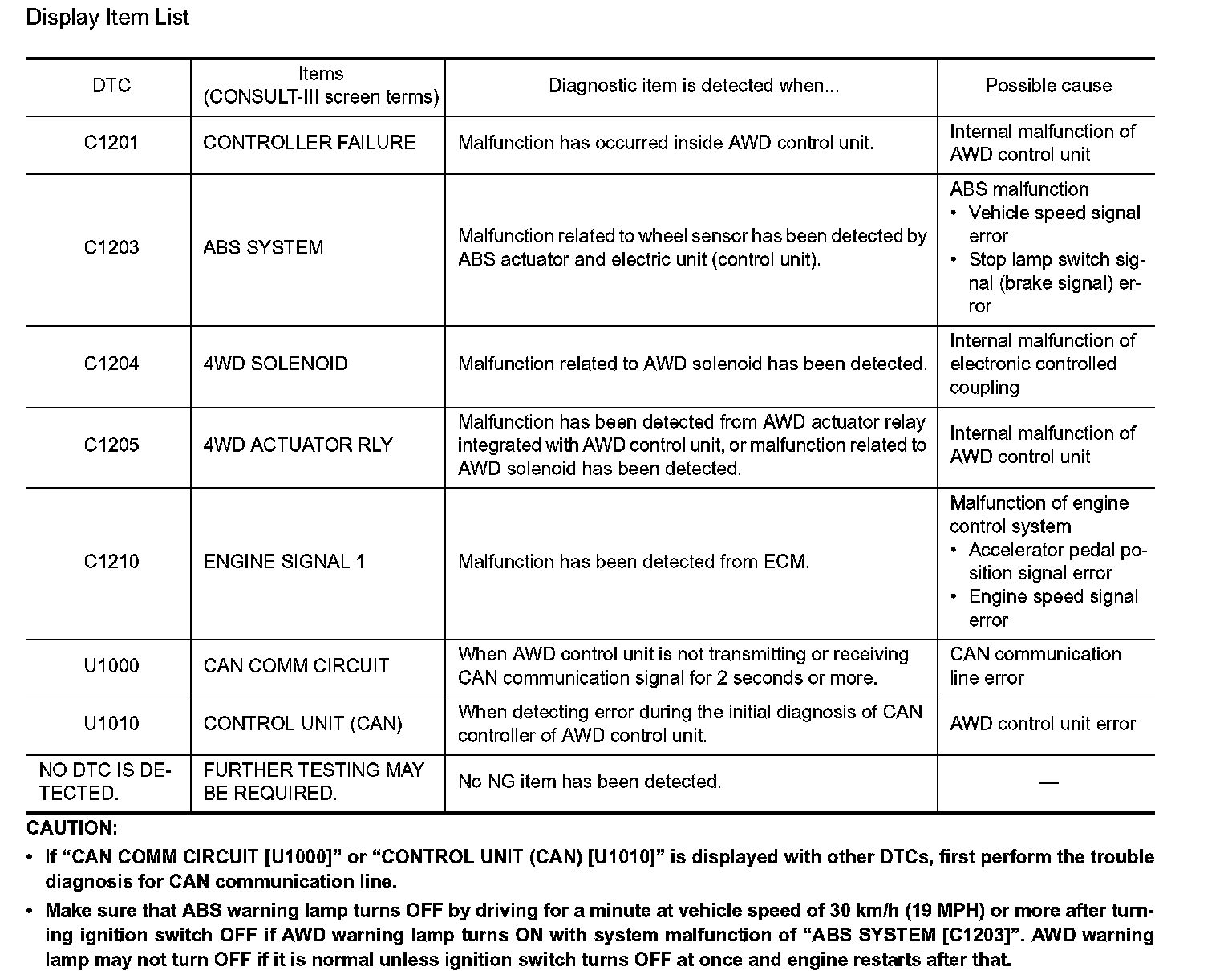 Display Item List

| DTC | Items (CONSULT-III screen terms) | Diagnostic item is detected when... | Possible cause |
|---|---|---|---|
| C1201 | CONTROLLER FAILURE | Malfunction has occurred inside AWD control unit. | Internal malfunction of AWD control unit |
| C1203 | ABS SYSTEM | Malfunction related to wheel sensor has been detected by ABS actuator and electric unit (control unit). | ABS malfunction • Vehicle speed signal error • Stop lamp switch signal (brake signal) error |
| C1204 | 4WD SOLENOID | Malfunction related to AWD solenoid has been detected. | Internal malfunction of electronic controlled coupling |
| C1205 | 4WD ACTUATOR RLY | Malfunction has been detected from AWD actuator relay integrated with AWD control unit, or malfunction related to AWD solenoid has been detected. | Internal malfunction of AWD control unit |
| C1210 | ENGINE SIGNAL 1 | Malfunction has been detected from ECM. | Malfunction of engine control system • Accelerator pedal position signal error • Engine speed signal error |
| U1000 | CAN COMM CIRCUIT | When AWD control unit is not transmitting or receiving CAN communication signal for 2 seconds or more. | CAN communication line error |
| U1010 | CONTROL UNIT (CAN) | When detecting error during the initial diagnosis of CAN controller of AWD control unit. | AWD control unit error |
| NO DTC IS DETECTED. | FURTHER TESTING MAY BE REQUIRED. | No NG item has been detected. | — |

CAUTION:
• If “CAN COMM CIRCUIT [U1000]” or “CONTROL UNIT (CAN) [U1010]” is displayed with other DTCs, first perform the trouble diagnosis for CAN communication line.
• Make sure that ABS warning lamp turns OFF by driving for a minute at vehicle speed of 30 km/h (19 MPH) or more after turning ignition switch OFF if AWD warning lamp turns ON with system malfunction of “ABS SYSTEM [C1203]”. AWD warning lamp may not turn OFF if it is normal unless ignition switch turns OFF at once and engine restarts after that.